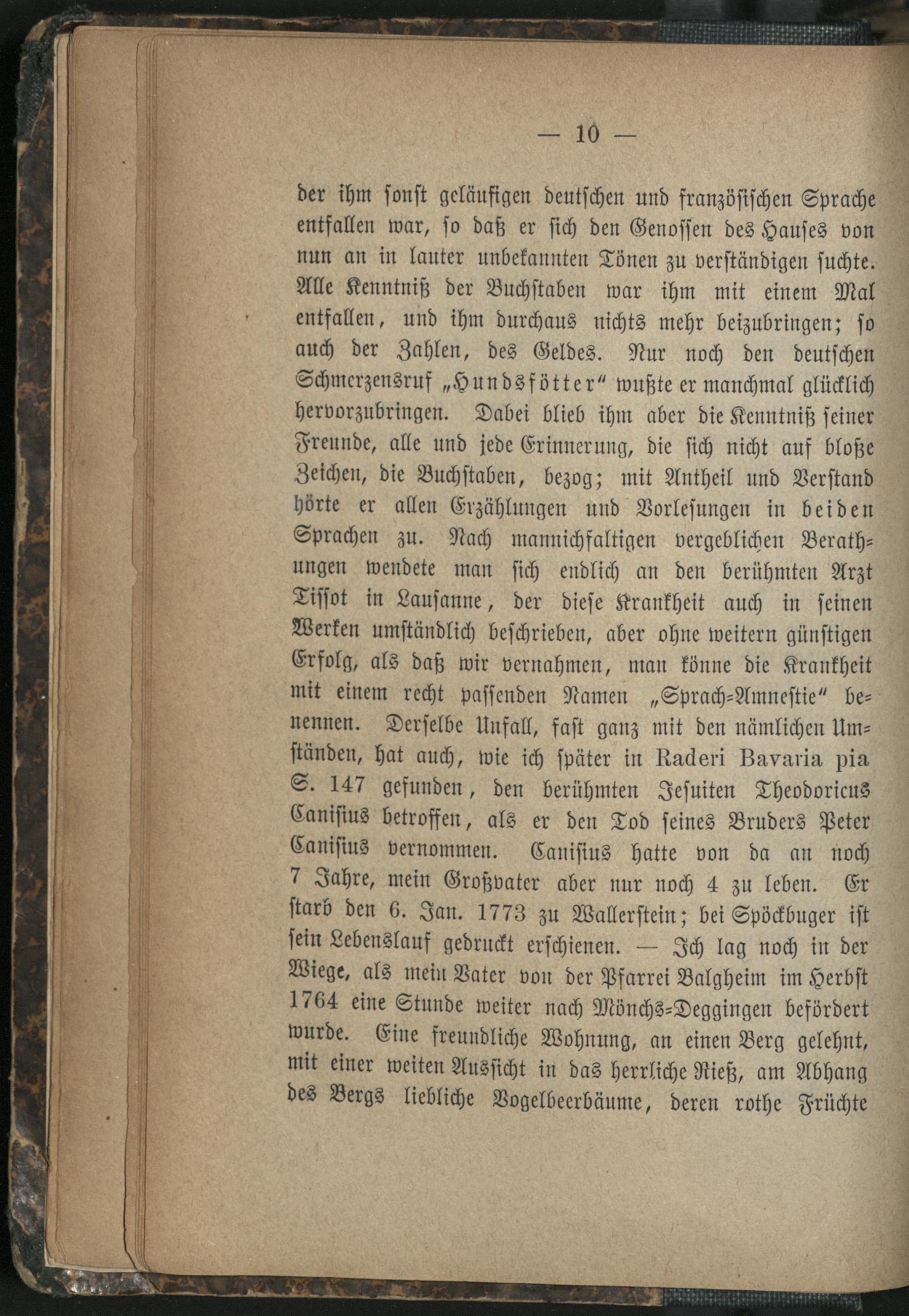 — 10 —

der ihm sonst geläufigen deutschen und französischen Sprache entfallen war, so daß er sich den Genossen des Hauses von nun an in lauter unbekannten Tönen zu verständigen suchte. Alle Kenntniß der Buchstaben war ihm mit einem Mal entfallen, und ihm durchaus nichts mehr beizubringen; so auch der Zahlen, des Geldes. Nur noch den deutschen Schmerzensruf „Hundsfötter" wußte er manchmal glücklich hervorzubringen. Dabei blieb ihm aber die Kenntniß seiner Freunde, alle und jede Erinnerung, die sich nicht auf bloße Zeichen, die Buchstaben, bezog; mit Antheil und Verstand hörte er allen Erzählungen und Vorlesungen in beiden Sprachen zu. Nach mannichfaltigen vergeblichen Berathungen wendete man sich endlich an den berühmten Arzt Tissot in Lausanne, der diese Krankheit auch in seinen Werken umständlich beschrieben, aber ohne weitern günstigen Erfolg, als daß wir vernahmen, man könne die Krankheit mit einem recht passenden Namen „Sprach-Amnestie" benennen. Derselbe Unfall, fast ganz mit den nämlichen Umständen, hat auch, wie ich später in Raderi Bavaria pia S. 147 gefunden, den berühmten Jesuiten Theodoricus Canisius betroffen, als er den Tod seines Bruders Peter Canisius vernommen. Canisius hatte von da an noch 7 Jahre, mein Großvater aber nur noch 4 zu leben. Er starb den 6. Jan. 1773 zu Wallerstein; bei Spöckbuger ist sein Lebenslauf gedruckt erschienen. — Ich lag noch in der Wiege, als mein Vater von der Pfarrei Balgheim im Herbst 1764 eine Stunde weiter nach Mönchs-Deggingen befördert wurde. Eine freundliche Wohnung, an einen Berg gelehnt, mit einer weiten Aussicht in das herrliche Rieß, am Abhang des Bergs liebliche Vogelbeerbäume, deren rothe Früchte